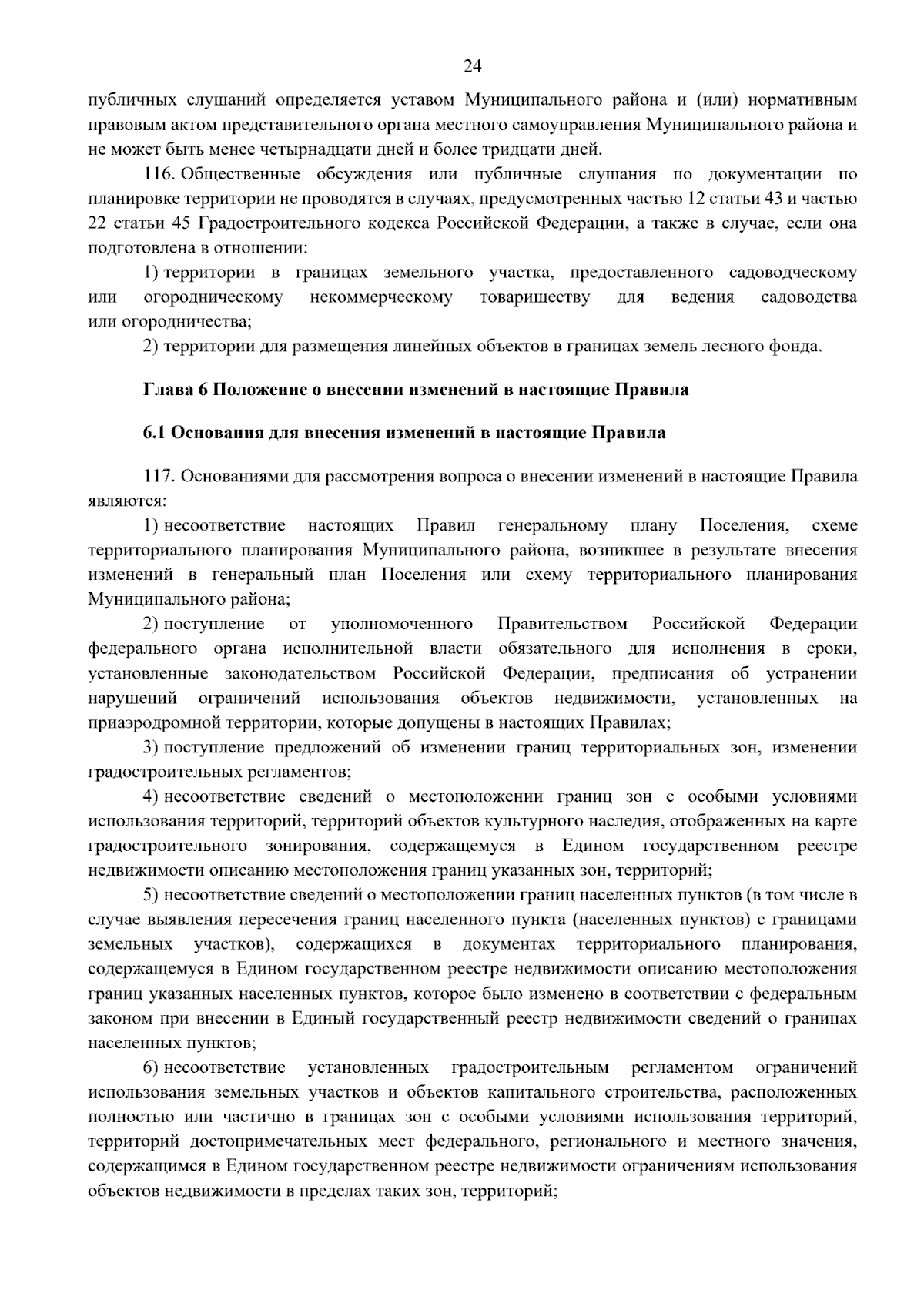 24

публичных слушаний определяется уставом Муниципального района и (или) нормативным правовым актом представительного органа местного самоуправления Муниципального района и не может быть менее четырнадцати дней и более тридцати дней.

116. Общественные обсуждения или публичные слушания по документации по планировке территории не проводятся в случаях, предусмотренных частью 12 статьи 43 и частью 22 статьи 45 Градостроительного кодекса Российской Федерации, а также в случае, если она подготовлена в отношении:

1) территории в границах земельного участка, предоставленного садоводческому или огородническому некоммерческому товариществу для ведения садоводства или огородничества;

2) территории для размещения линейных объектов в границах земель лесного фонда.

Глава 6 Положение о внесении изменений в настоящие Правила

6.1 Основания для внесения изменений в настоящие Правила

117. Основаниями для рассмотрения вопроса о внесении изменений в настоящие Правила являются:

1) несоответствие настоящих Правил генеральному плану Поселения, схеме территориального планирования Муниципального района, возникшее в результате внесения изменений в генеральный план Поселения или схему территориального планирования Муниципального района;

2) поступление от уполномоченного Правительством Российской Федерации федерального органа исполнительной власти обязательного для исполнения в сроки, установленные законодательством Российской Федерации, предписания об устранении нарушений ограничений использования объектов недвижимости, установленных на приаэродромной территории, которые допущены в настоящих Правилах;

3) поступление предложений об изменении границ территориальных зон, изменении градостроительных регламентов;

4) несоответствие сведений о местоположении границ зон с особыми условиями использования территорий, территорий объектов культурного наследия, отображенных на карте градостроительного зонирования, содержащемуся в Едином государственном реестре недвижимости описанию местоположения границ указанных зон, территорий;

5) несоответствие сведений о местоположении границ населенных пунктов (в том числе в случае выявления пересечения границ населенного пункта (населенных пунктов) с границами земельных участков), содержащихся в документах территориального планирования, содержащемуся в Едином государственном реестре недвижимости описанию местоположения границ указанных населенных пунктов, которое было изменено в соответствии с федеральным законом при внесении в Единый государственный реестр недвижимости сведений о границах населенных пунктов;

6) несоответствие установленных градостроительным регламентом ограничений использования земельных участков и объектов капитального строительства, расположенных полностью или частично в границах зон с особыми условиями использования территорий, территорий достопримечательных мест федерального, регионального и местного значения, содержащимся в Едином государственном реестре недвижимости ограничениям использования объектов недвижимости в пределах таких зон, территорий;